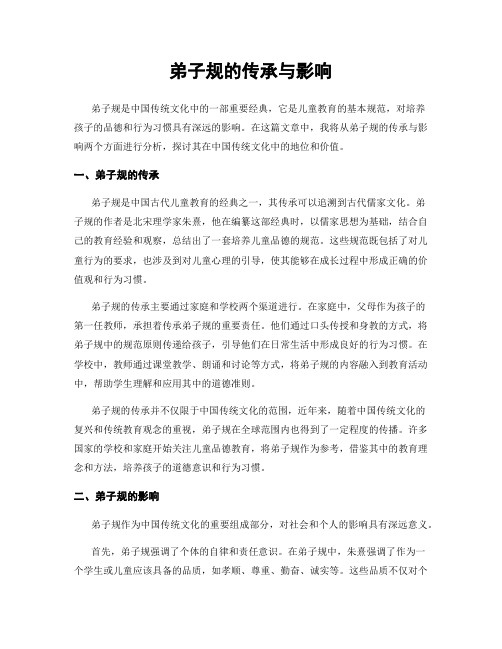 弟子规的传承与影响

弟子规是中国传统文化中的一部重要经典，它是儿童教育的基本规范，对培养孩子的品德和行为习惯具有深远的影响。在这篇文章中，我将从弟子规的传承与影响两个方面进行分析，探讨其在中国传统文化中的地位和价值。

一、弟子规的传承

弟子规是中国古代儿童教育的经典之一，其传承可以追溯到古代儒家文化。弟子规的作者是北宋理学家朱熹，他在编纂这部经典时，以儒家思想为基础，结合自己的教育经验和观察，总结出了一套培养儿童品德的规范。这些规范既包括了对儿童行为的要求，也涉及到对儿童心理的引导，使其能够在成长过程中形成正确的价值观和行为习惯。

弟子规的传承主要通过家庭和学校两个渠道进行。在家庭中，父母作为孩子的第一任教师，承担着传承弟子规的重要责任。他们通过口头传授和身教的方式，将弟子规中的规范原则传递给孩子，引导他们在日常生活中形成良好的行为习惯。在学校中，教师通过课堂教学、朗诵和讨论等方式，将弟子规的内容融入到教育活动中，帮助学生理解和应用其中的道德准则。

弟子规的传承并不仅限于中国传统文化的范围，近年来，随着中国传统文化的复兴和传统教育观念的重视，弟子规在全球范围内也得到了一定程度的传播。许多国家的学校和家庭开始关注儿童品德教育，将弟子规作为参考，借鉴其中的教育理念和方法，培养孩子的道德意识和行为习惯。

二、弟子规的影响

弟子规作为中国传统文化的重要组成部分，对社会和个人的影响具有深远意义。

首先，弟子规强调了个体的自律和责任意识。在弟子规中，朱熹强调了作为一个学生或儿童应该具备的品质，如孝顺、尊重、勤奋、诚实等。这些品质不仅对个